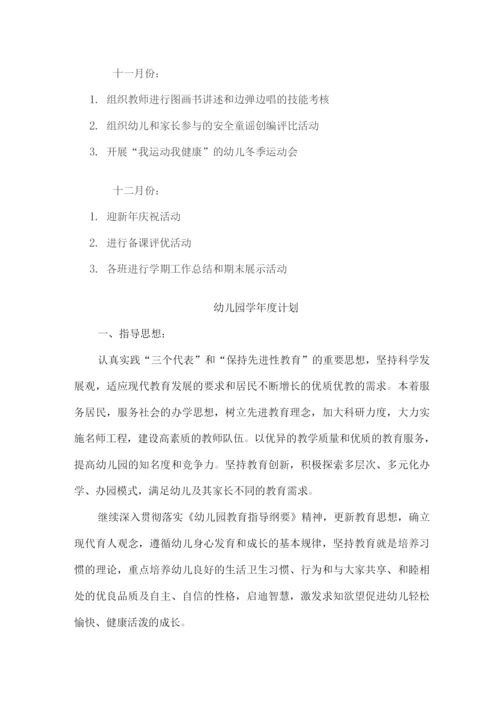 十一月份：

1. 组织教师进行图画书讲述和边弹边唱的技能考核

2. 组织幼儿和家长参与的安全童谣创编评比活动

3. 开展“我运动我健康”的幼儿冬季运动会

十二月份：

1. 迎新年庆祝活动

2. 进行备课评优活动

3. 各班进行学期工作总结和期末展示活动

幼儿园学年度计划

一、指导思想：

认真实践“三个代表”和“保持先进性教育”的重要思想，坚持科学发展观，适应现代教育发展的要求和居民不断增长的优质优教的需求。本着服务居民，服务社会的办学思想，树立先进教育理念，加大科研力度，大力实施名师工程，建设高素质的教师队伍。以优异的教学质量和优质的教育服务，提高幼儿园的知名度和竞争力。坚持教育创新，积极探索多层次、多元化办学、办园模式，满足幼儿及其家长不同的教育需求。

继续深入贯彻落实《幼儿园教育指导纲要》精神，更新教育思想，确立现代育人观念，遵循幼儿身心发育和成长的基本规律，坚持教育就是培养习惯的理论，重点培养幼儿良好的生活卫生习惯、行为和与大家共享、和睦相处的优良品质及自主、自信的性格，启迪智慧，激发求知欲望促进幼儿轻松愉快、健康活泼的成长。